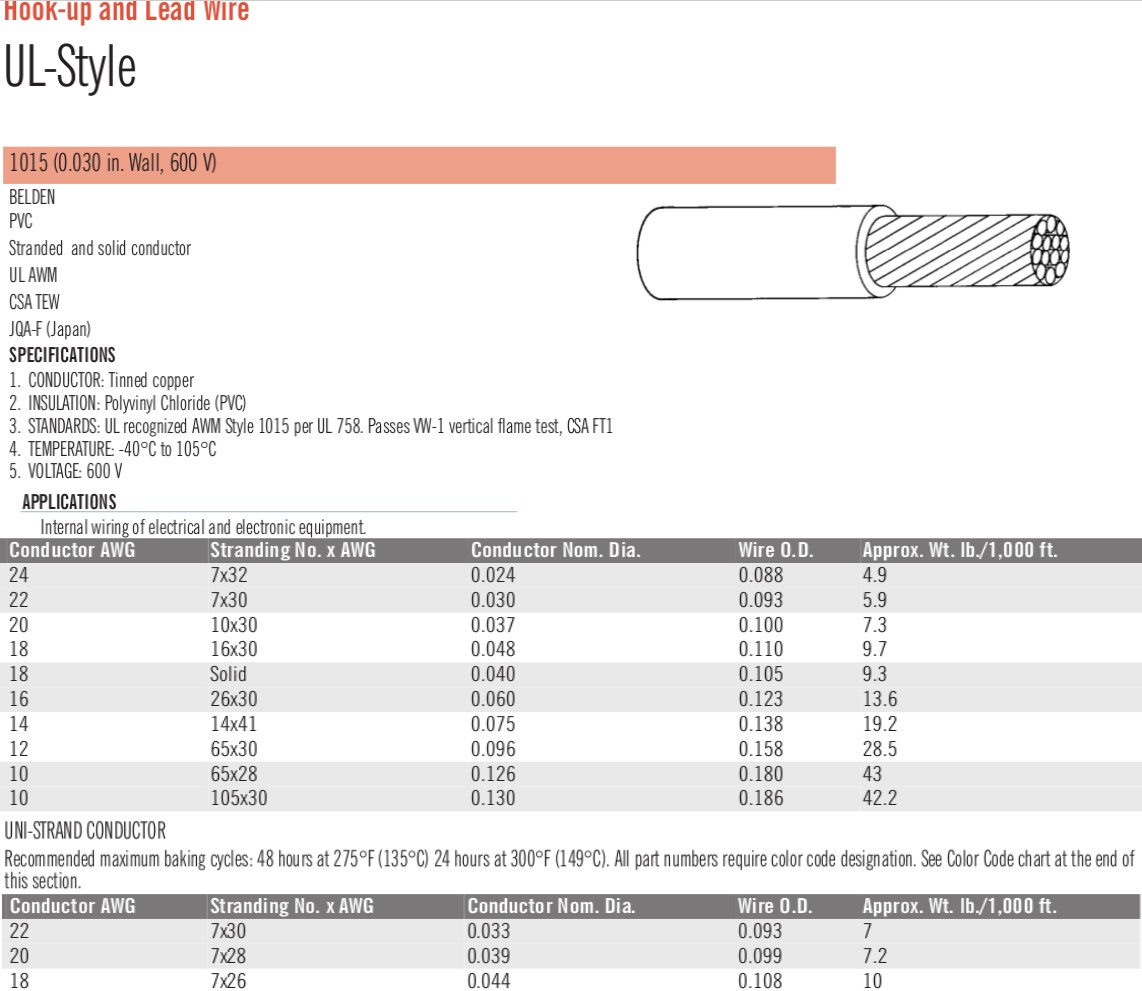 Hook-up and Lead Wire

UL-Style

1015 (0.030 in. Wall, 600 V)

BELDEN

PVC

Stranded and solid conductor

UL AWM

CSA TEW

JQA-F (Japan)

SPECIFICATIONS

1. CONDUCTOR: Tinned copper
2. INSULATION: Polyvinyl Chloride (PVC)
3. STANDARDS: UL recognized AWM Style 1015 per UL 758. Passes VW-1 vertical flame test, CSA FT1
4. TEMPERATURE: -40°C to 105°C
5. VOLTAGE: 600 V

APPLICATIONS

Internal wiring of electrical and electronic equipment.

| Conductor AWG | Stranding No. x AWG | Conductor Nom. Dia. | Wire O.D. | Approx. Wt. lb./1,000 ft. |
|---|---|---|---|---|
| 24 | 7x32 | 0.024 | 0.088 | 4.9 |
| 22 | 7x30 | 0.030 | 0.093 | 5.9 |
| 20 | 10x30 | 0.037 | 0.100 | 7.3 |
| 18 | 16x30 | 0.048 | 0.110 | 9.7 |
| 18 | Solid | 0.040 | 0.105 | 9.3 |
| 16 | 26x30 | 0.060 | 0.123 | 13.6 |
| 14 | 14x41 | 0.075 | 0.138 | 19.2 |
| 12 | 65x30 | 0.096 | 0.158 | 28.5 |
| 10 | 65x28 | 0.126 | 0.180 | 43 |
| 10 | 105x30 | 0.130 | 0.186 | 42.2 |

UNI-STRAND CONDUCTOR

Recommended maximum baking cycles: 48 hours at 275°F (135°C) 24 hours at 300°F (149°C). All part numbers require color code designation. See Color Code chart at the end of this section.

| Conductor AWG | Stranding No. x AWG | Conductor Nom. Dia. | Wire O.D. | Approx. Wt. lb./1,000 ft. |
|---|---|---|---|---|
| 22 | 7x30 | 0.033 | 0.093 | 7 |
| 20 | 7x28 | 0.039 | 0.099 | 7.2 |
| 18 | 7x26 | 0.044 | 0.108 | 10 |